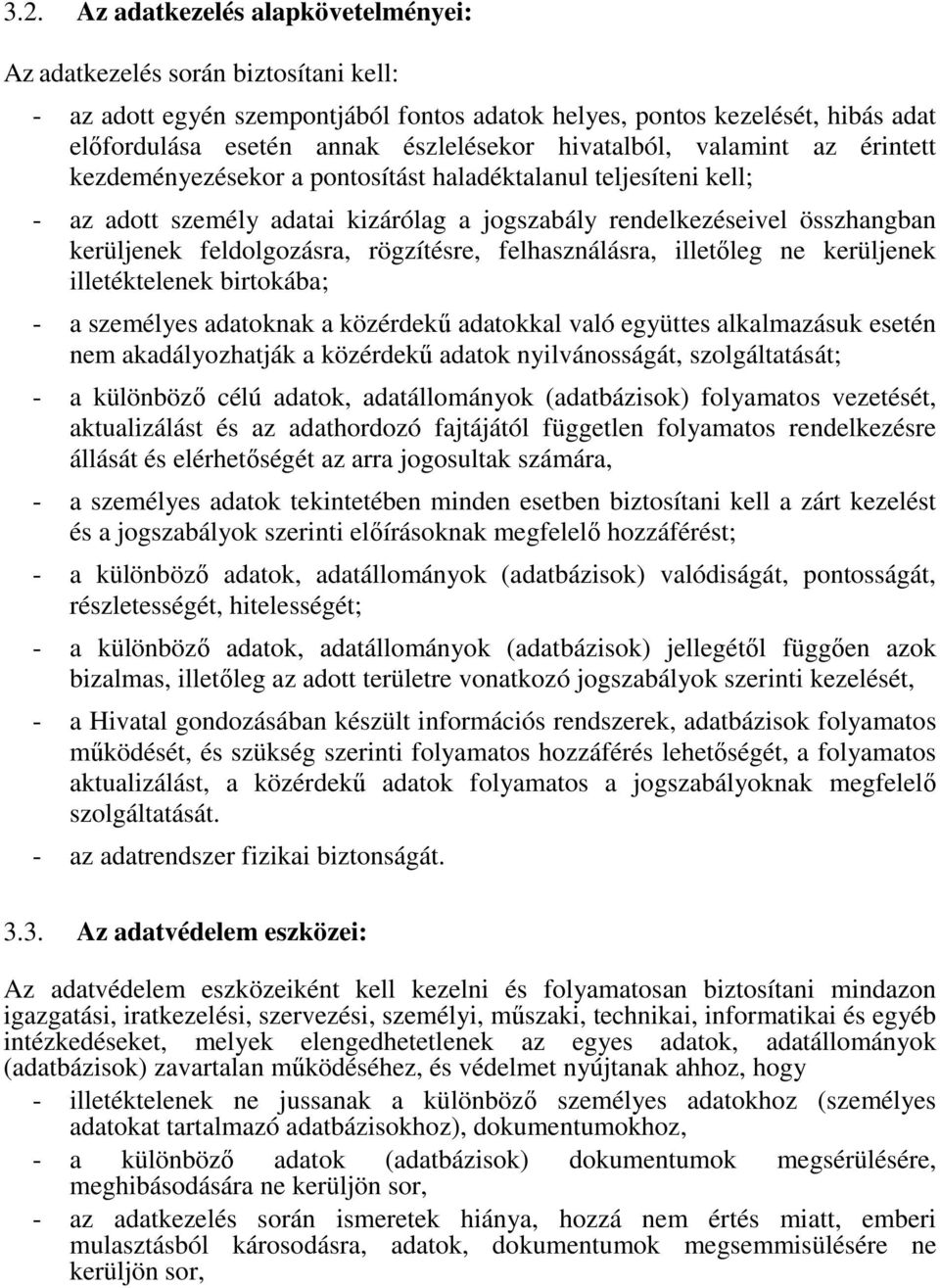 3.2. Az adatkezelés alapkövetelményei:

Az adatkezelés során biztosítani kell:

- az adott egyén szempontjából fontos adatok helyes, pontos kezelését, hibás adat előfordulása esetén annak észlelésekor hivatalból, valamint az érintett kezdeményezésekor a pontosítást haladéktalanul teljesíteni kell;

- az adott személy adatai kizárólag a jogszabály rendelkezéseivel összhangban kerüljenek feldolgozásra, rögzítésre, felhasználásra, illetőleg ne kerüljenek illetéktelenek birtokába;

- a személyes adatoknak a közérdekű adatokkal való együttes alkalmazásuk esetén nem akadályozhatják a közérdekű adatok nyilvánosságát, szolgáltatását;

- a különböző célú adatok, adatállományok (adatbázisok) folyamatos vezetését, aktualizálást és az adathordozó fajtájától független folyamatos rendelkezésre állását és elérhetőségét az arra jogosultak számára,

- a személyes adatok tekintetében minden esetben biztosítani kell a zárt kezelést és a jogszabályok szerinti előírásoknak megfelelő hozzáférést;

- a különböző adatok, adatállományok (adatbázisok) valódiságát, pontosságát, részletességét, hitelességét;

- a különböző adatok, adatállományok (adatbázisok) jellegétől függően azok bizalmas, illetőleg az adott területre vonatkozó jogszabályok szerinti kezelését,

- a Hivatal gondozásában készült információs rendszerek, adatbázisok folyamatos működését, és szükség szerinti folyamatos hozzáférés lehetőségét, a folyamatos aktualizálást, a közérdekű adatok folyamatos a jogszabályoknak megfelelő szolgáltatását.

- az adatrendszer fizikai biztonságát.

3.3. Az adatvédelem eszközei:

Az adatvédelem eszközeiként kell kezelni és folyamatosan biztosítani mindazon igazgatási, iratkezelési, szervezési, személyi, műszaki, technikai, informatikai és egyéb intézkedéseket, melyek elengedhetetlenek az egyes adatok, adatállományok (adatbázisok) zavartalan működéséhez, és védelmet nyújtanak ahhoz, hogy

- illetéktelenek ne jussanak a különböző személyes adatokhoz (személyes adatokat tartalmazó adatbázisokhoz), dokumentumokhoz,

- a különböző adatok (adatbázisok) dokumentumok megsérülésére, meghibásodására ne kerüljön sor,

- az adatkezelés során ismeretek hiánya, hozzá nem értés miatt, emberi mulasztásból károsodásra, adatok, dokumentumok megsemmisülésére ne kerüljön sor,